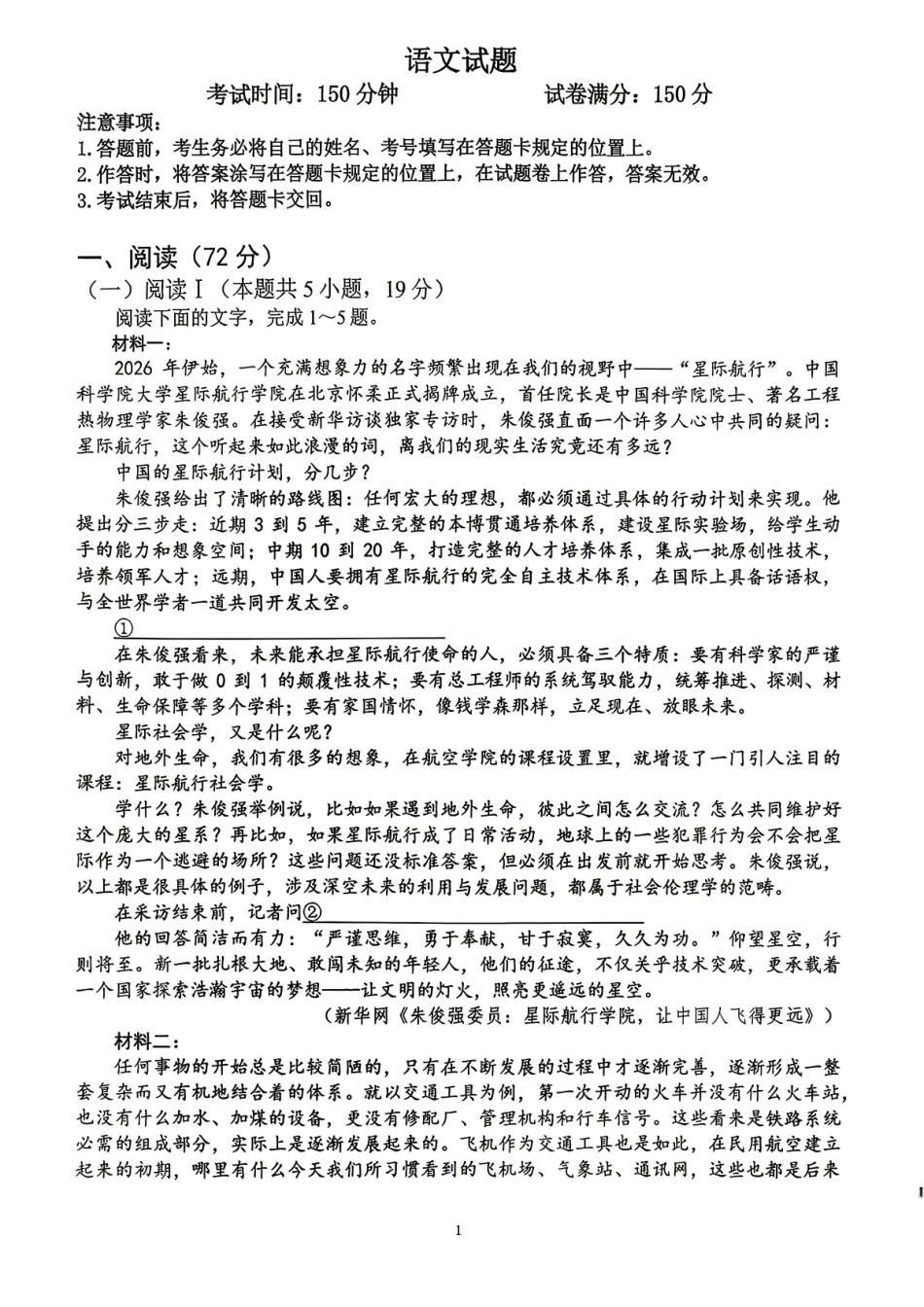 语文试题

考试时间：150分钟 试卷满分：150分

注意事项：
1.答题前，考生务必将自己的姓名、考号填写在答题卡规定的位置上。
2.作答时，将答案涂写在答题卡规定的位置上，在试题卷上作答，答案无效。
3.考试结束后，将答题卡交回。

一、阅读（72分）

（一）阅读Ⅰ（本题共5小题，19分）

阅读下面的文字，完成1～5题。

材料一：

2026年伊始，一个充满想象力的名字频繁出现在我们的视野中——“星际航行”。中国科学院大学星际航行学院在北京怀柔正式揭牌成立，首任院长是中国科学院院士、著名工程热物理学家朱俊强。在接受新华访谈独家专访时，朱俊强直面一个许多人心中共同的疑问：星际航行，这个听起来如此浪漫的词，离我们的现实生活究竟还有多远？

中国的星际航行计划，分几步？

朱俊强给出了清晰的路线图：任何宏大的理想，都必须通过具体的行动计划来实现。他提出分三步走：近期3到5年，建立完整的本博贯通培养体系，建设星际实验场，给学生动手的能力和想象空间；中期10到20年，打造完整的人才培养体系，集成一批原创性技术，培养领军人才；远期，中国人要拥有星际航行的完全自主技术体系，在国际上具备话语权，与全世界学者一道共同开发太空。

①____

在朱俊强看来，未来能承担星际航行使命的人，必须具备三个特质：要有科学家的严谨与创新，敢于做0到1的颠覆性技术；要有总工程师的系统驾驭能力，统筹推进、探测、材料、生命保障等多个学科；要有家国情怀，像钱学森那样，立足现在、放眼未来。

星际社会学，又是什么呢？

对地外生命，我们有很多的想象，在航空学院的课程设置里，就增设了一门引人注目的课程：星际航行社会学。

学什么？朱俊强举例说，比如如果遇到地外生命，彼此之间怎么交流？怎么共同维护好这个庞大的星系？再比如，如果星际航行成了日常活动，地球上的一些犯罪行为会不会把星际作为一个逃避的场所？这些问题还没标准答案，但必须在出发前就开始思考。朱俊强说，以上都是很具体的例子，涉及深空未来的利用与发展问题，都属于社会伦理学的范畴。

在采访结束前，记者问②____

他的回答简洁而有力：“严谨思维，勇于奉献，甘于寂寞，久久为功。”仰望星空，行则将至。新一批扎根大地、敢闯未知的年轻人，他们的征途，不仅关乎技术突破，更承载着一个国家探索浩瀚宇宙的梦想——让文明的灯火，照亮更遥远的星空。

（新华网《朱俊强委员：星际航行学院，让中国人飞得更远》）

材料二：

任何事物的开始总是比较简陋的，只有在不断发展的过程中才逐渐完善，逐渐形成一整套复杂而又有机地结合着的体系。就以交通工具为例，第一次开动的火车并没有什么火车站，也没有什么加水、加煤的设备，更没有修配厂、管理机构和行车信号。这些看来是铁路系统必需的组成部分，实际上是逐渐发展起来的。飞机作为交通工具也是如此，在民用航空建立起来的初期，哪里有什么今天我们所习惯看到的飞机场、气象站、通讯网，这些也都是后来

1